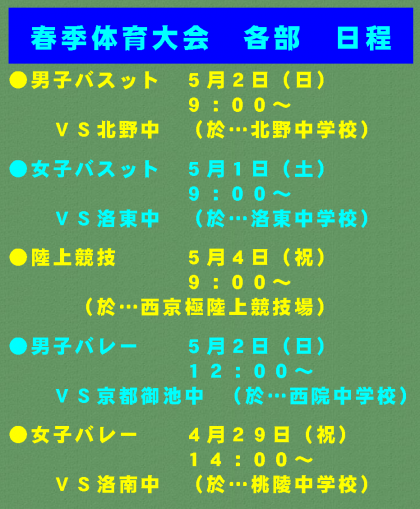 春季体育大会 各部 日程

●男子バスット 5月2日（日）
9：00～
VS北野中 （於…北野中学校）

●女子バスット 5月1日（土）
9：00～
VS洛東中 （於…洛東中学校）

●陸上競技 5月4日（祝）
9：00～
（於…西京極陸上競技場）

●男子バレー 5月2日（日）
12：00～
VS京都御池中 （於…西院中学校）

●女子バレー 4月29日（祝）
14：00～
VS洛南中 （於…桃陵中学校）